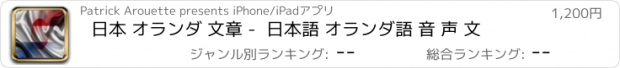 Patrick Arouette presents iPhone/iPadアプリ

1,200円

日本 オランダ 文章 - 日本語 オランダ語 音 声 文

ジャンル別ランキング: --

総合ランキング: --